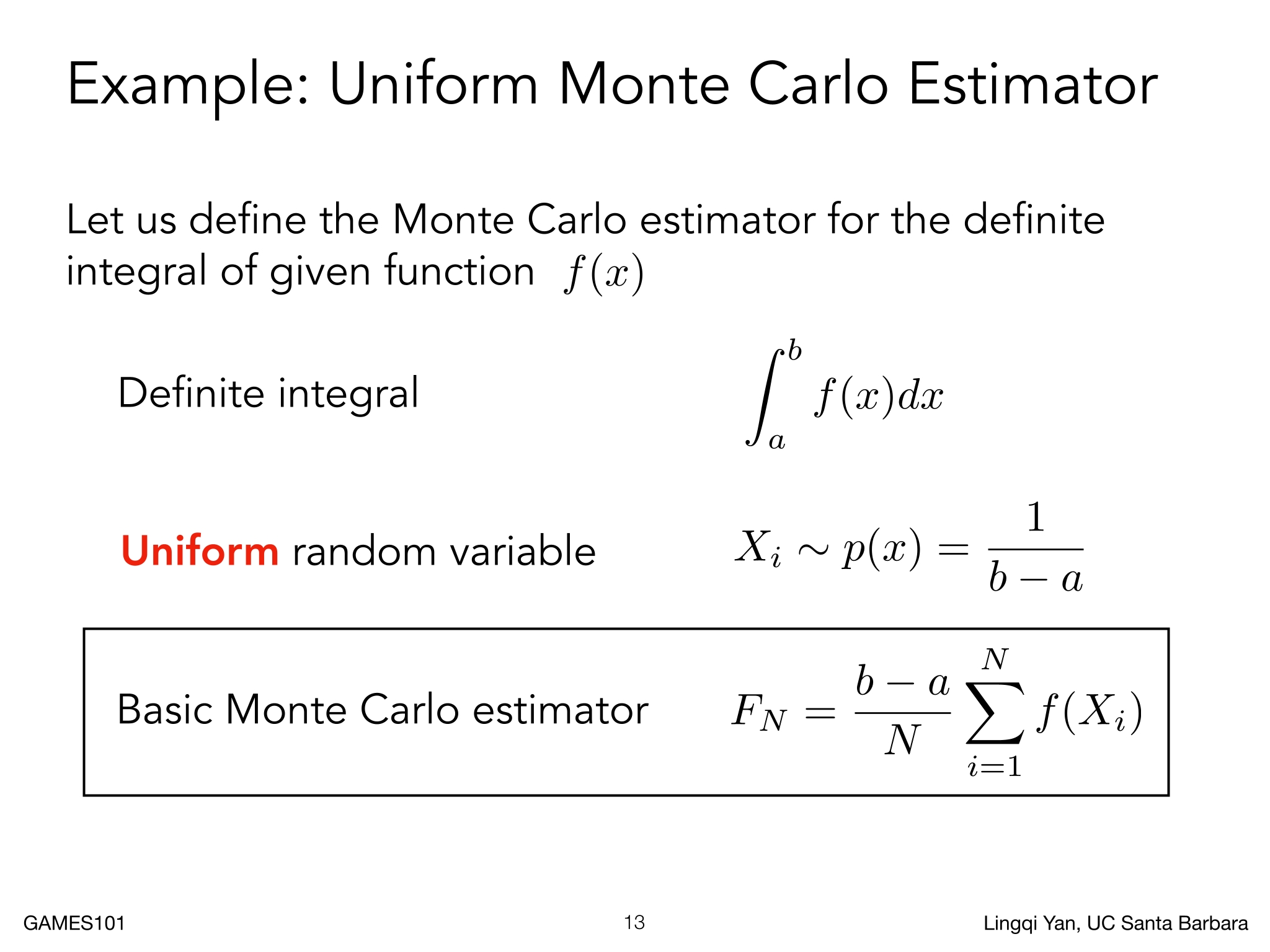 Example: Uniform Monte Carlo Estimator

Let us define the Monte Carlo estimator for the definite integral of given function $f(x)$

Definite integral $\int_a^b f(x)dx$

Uniform random variable $X_i \sim p(x) = \frac{1}{b-a}$

Basic Monte Carlo estimator $F_N = \frac{b-a}{N} \sum_{i=1}^{N} f(X_i)$

GAMES101 13 Lingqi Yan, UC Santa Barbara